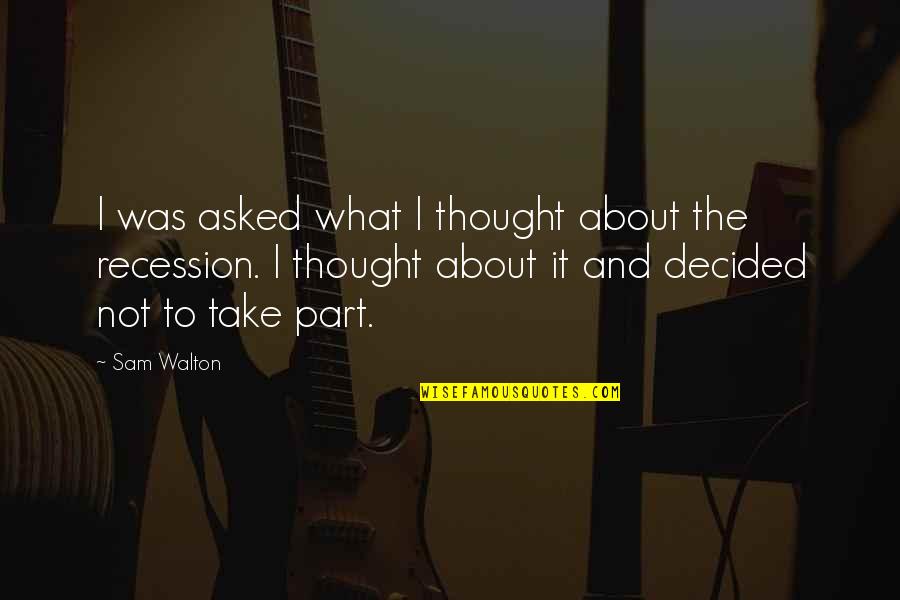 I was asked what I thought about the recession. I thought about it and decided not to take part.

~ Sam Walton

WISEFAMOUSQUOTES.COM